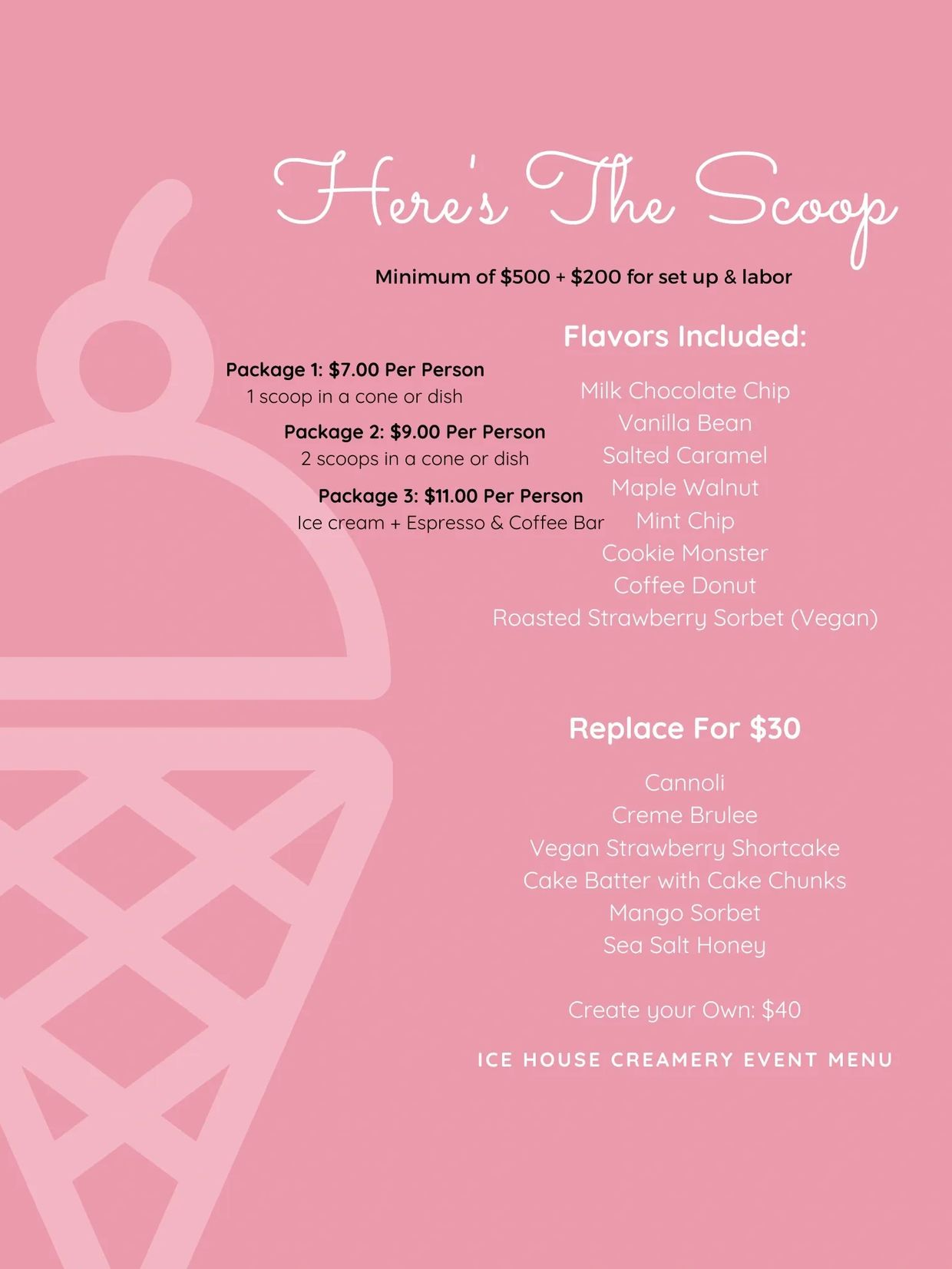 Here's The Scoop

Minimum of $500 + $200 for set up & labor

Package 1: $7.00 Per Person
1 scoop in a cone or dish

Package 2: $9.00 Per Person
2 scoops in a cone or dish

Package 3: $11.00 Per Person
Ice cream + Espresso & Coffee Bar

Flavors Included:

Milk Chocolate Chip
Vanilla Bean
Salted Caramel
Maple Walnut
Mint Chip
Cookie Monster
Coffee Donut
Roasted Strawberry Sorbet (Vegan)

Replace For $30

Cannoli
Creme Brulee
Vegan Strawberry Shortcake
Cake Batter with Cake Chunks
Mango Sorbet
Sea Salt Honey

Create your Own: $40

ICE HOUSE CREAMERY EVENT MENU